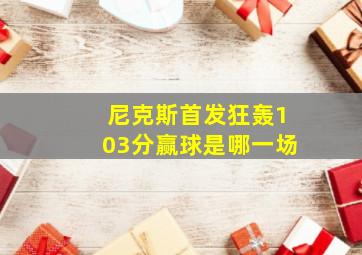 尼克斯首发狂轰103分赢球是哪一场